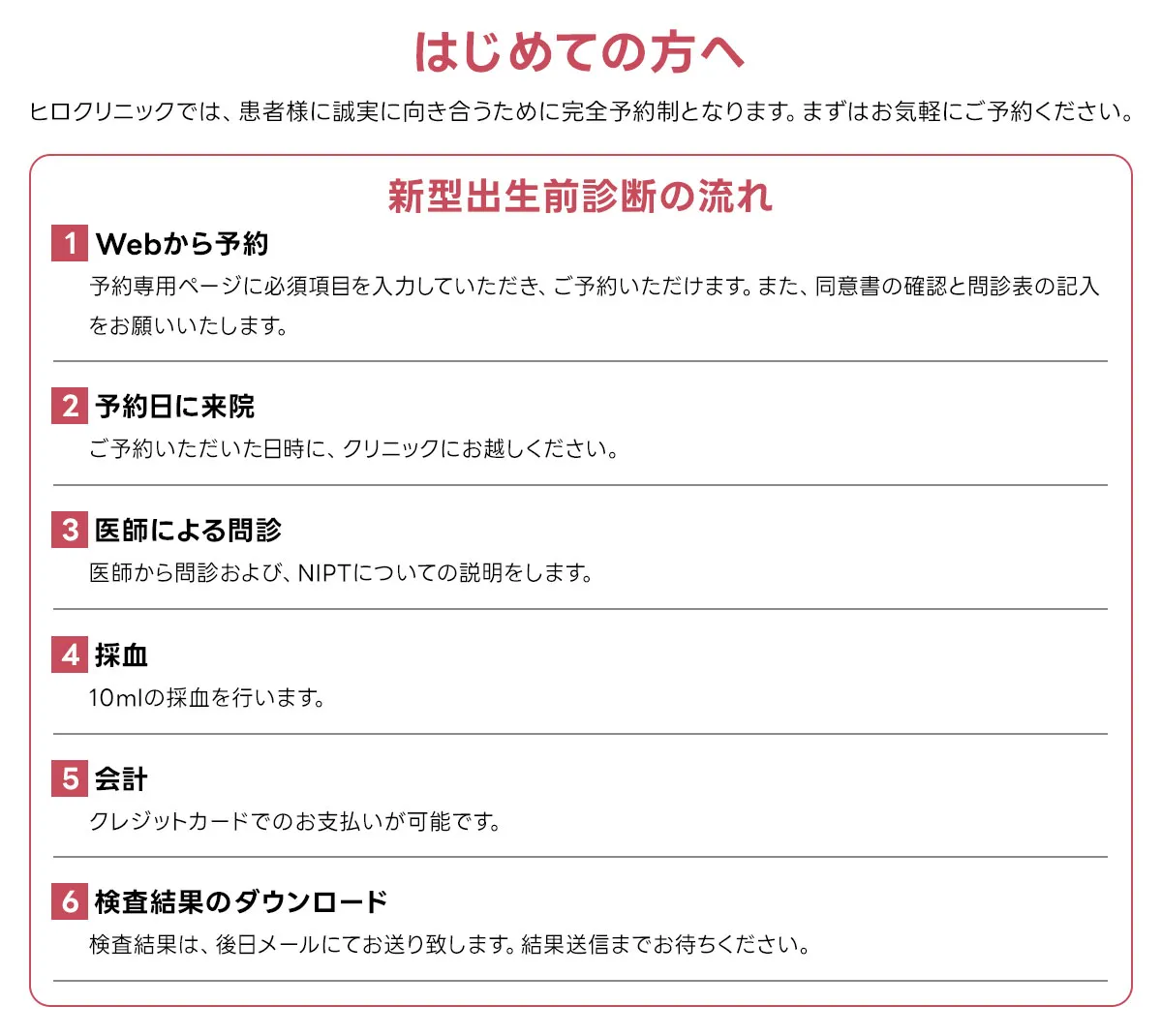 はじめての方へ

ヒロクリニックでは、患者様に誠実に向き合うために完全予約制となります。まずはお気軽にご予約ください。

新型出生前診断の流れ

1 Webから予約

予約専用ページに必須項目を入力していただき、ご予約いただけます。また、同意書の確認と問診表の記入をお願いいたします。

2 予約日に来院

ご予約いただいた日時に、クリニックにお越しください。

3 医師による問診

医師から問診および、NIPTについての説明をします。

4 採血

10mlの採血を行います。

5 会計

クレジットカードでのお支払いが可能です。

6 検査結果のダウンロード

検査結果は、後日メールにてお送り致します。結果送信までお待ちください。